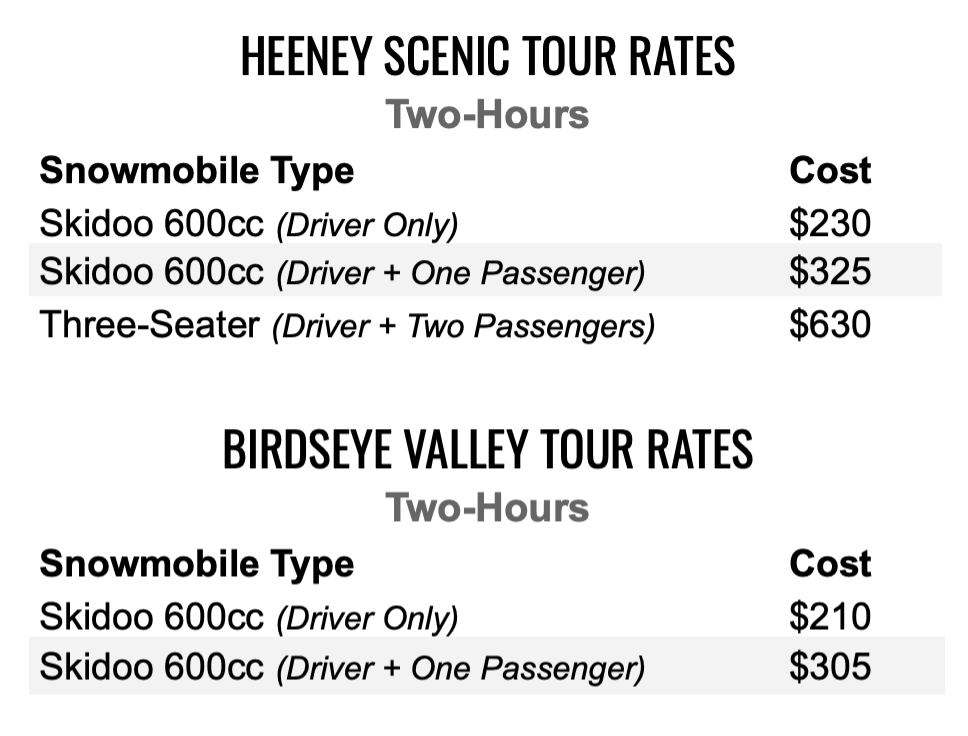 HEENEY SCENIC TOUR RATES

Two-Hours

| Snowmobile Type | Cost |
|---|---|
| Skidoo 600cc (Driver Only) | \$230 |
| Skidoo 600cc (Driver + One Passenger) | \$325 |
| Three-Seater (Driver + Two Passengers) | \$630 |

BIRDSEYE VALLEY TOUR RATES

Two-Hours

| Snowmobile Type | Cost |
|---|---|
| Skidoo 600cc (Driver Only) | \$210 |
| Skidoo 600cc (Driver + One Passenger) | \$305 |